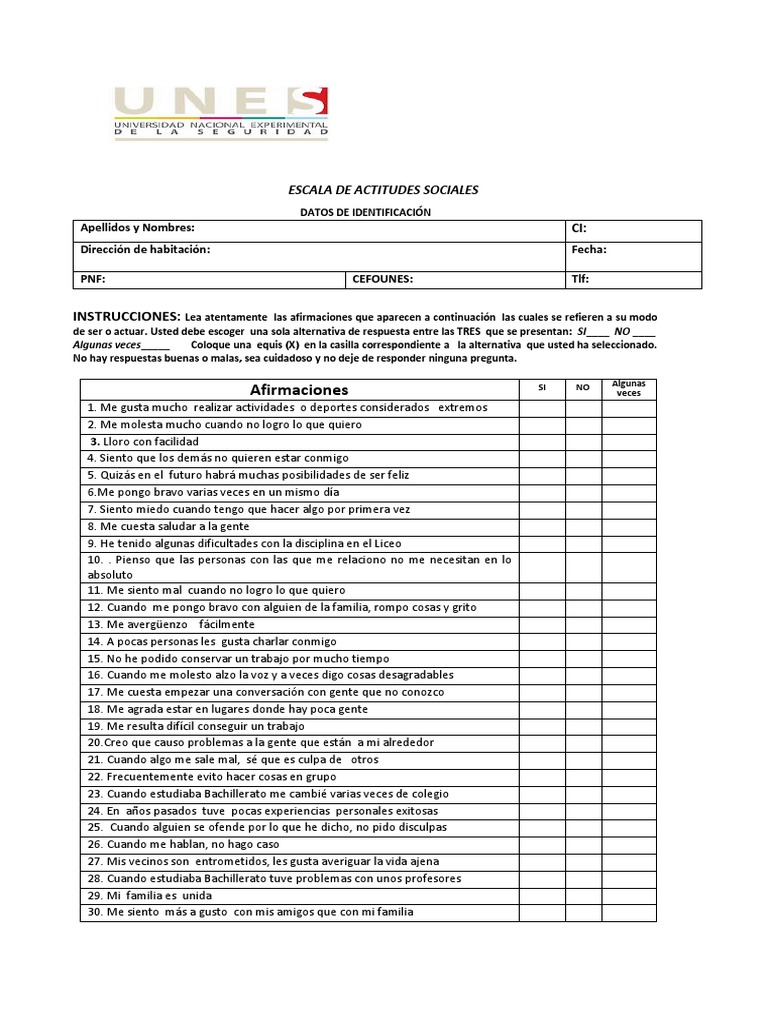 UNES
UNIVERSIDAD NACIONAL EXPERIMENTAL DE LA SEGURIDAD

ESCALA DE ACTITUDES SOCIALES

DATOS DE IDENTIFICACIÓN

| Apellidos y Nombres: | | CI: |
|---|---|---|
| Dirección de habitación: | | Fecha: |
| PNF: | CEFOUNES: | Tlf: |

INSTRUCCIONES: Lea atentamente las afirmaciones que aparecen a continuación las cuales se refieren a su modo de ser o actuar. Usted debe escoger una sola alternativa de respuesta entre las TRES que se presentan: SI____ NO ____ Algunas veces_____ Coloque una equis (X) en la casilla correspondiente a la alternativa que usted ha seleccionado. No hay respuestas buenas o malas, sea cuidadoso y no deje de responder ninguna pregunta.

| Afirmaciones | SI | NO | Algunas veces |
|---|---|---|---|
| 1. Me gusta mucho realizar actividades o deportes considerados extremos | | | |
| 2. Me molesta mucho cuando no logro lo que quiero | | | |
| 3. Lloro con facilidad | | | |
| 4. Siento que los demás no quieren estar conmigo | | | |
| 5. Quizás en el futuro habrá muchas posibilidades de ser feliz | | | |
| 6.Me pongo bravo varias veces en un mismo día | | | |
| 7. Siento miedo cuando tengo que hacer algo por primera vez | | | |
| 8. Me cuesta saludar a la gente | | | |
| 9. He tenido algunas dificultades con la disciplina en el Liceo | | | |
| 10. . Pienso que las personas con las que me relaciono no me necesitan en lo absoluto | | | |
| 11. Me siento mal cuando no logro lo que quiero | | | |
| 12. Cuando me pongo bravo con alguien de la familia, rompo cosas y grito | | | |
| 13. Me avergüenzo fácilmente | | | |
| 14. A pocas personas les gusta charlar conmigo | | | |
| 15. No he podido conservar un trabajo por mucho tiempo | | | |
| 16. Cuando me molesto alzo la voz y a veces digo cosas desagradables | | | |
| 17. Me cuesta empezar una conversación con gente que no conozco | | | |
| 18. Me agrada estar en lugares donde hay poca gente | | | |
| 19. Me resulta difícil conseguir un trabajo | | | |
| 20.Creo que causo problemas a la gente que están a mi alrededor | | | |
| 21. Cuando algo me sale mal, sé que es culpa de otros | | | |
| 22. Frecuentemente evito hacer cosas en grupo | | | |
| 23. Cuando estudiaba Bachillerato me cambié varias veces de colegio | | | |
| 24. En años pasados tuve pocas experiencias personales exitosas | | | |
| 25. Cuando alguien se ofende por lo que he dicho, no pido disculpas | | | |
| 26. Cuando me hablan, no hago caso | | | |
| 27. Mis vecinos son entrometidos, les gusta averiguar la vida ajena | | | |
| 28. Cuando estudiaba Bachillerato tuve problemas con unos profesores | | | |
| 29. Mi familia es unida | | | |
| 30. Me siento más a gusto con mis amigos que con mi familia | | | |